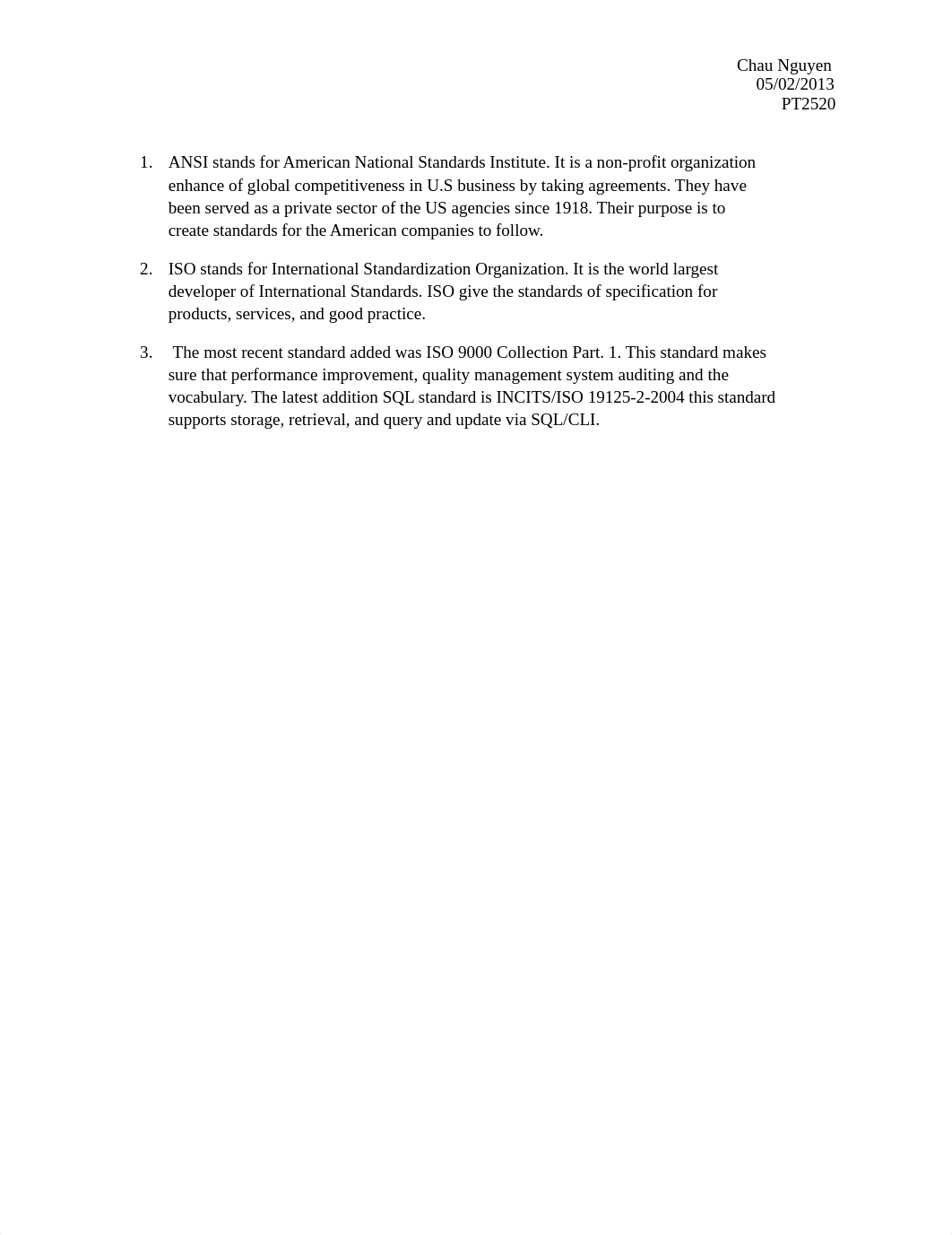 Chau Nguyen
05/02/2013
PT2520

1. ANSI stands for American National Standards Institute. It is a non-profit organization enhance of global competitiveness in U.S business by taking agreements. They have been served as a private sector of the US agencies since 1918. Their purpose is to create standards for the American companies to follow.

2. ISO stands for International Standardization Organization. It is the world largest developer of International Standards. ISO give the standards of specification for products, services, and good practice.

3. The most recent standard added was ISO 9000 Collection Part. 1. This standard makes sure that performance improvement, quality management system auditing and the vocabulary. The latest addition SQL standard is INCITS/ISO 19125-2-2004 this standard supports storage, retrieval, and query and update via SQL/CLI.